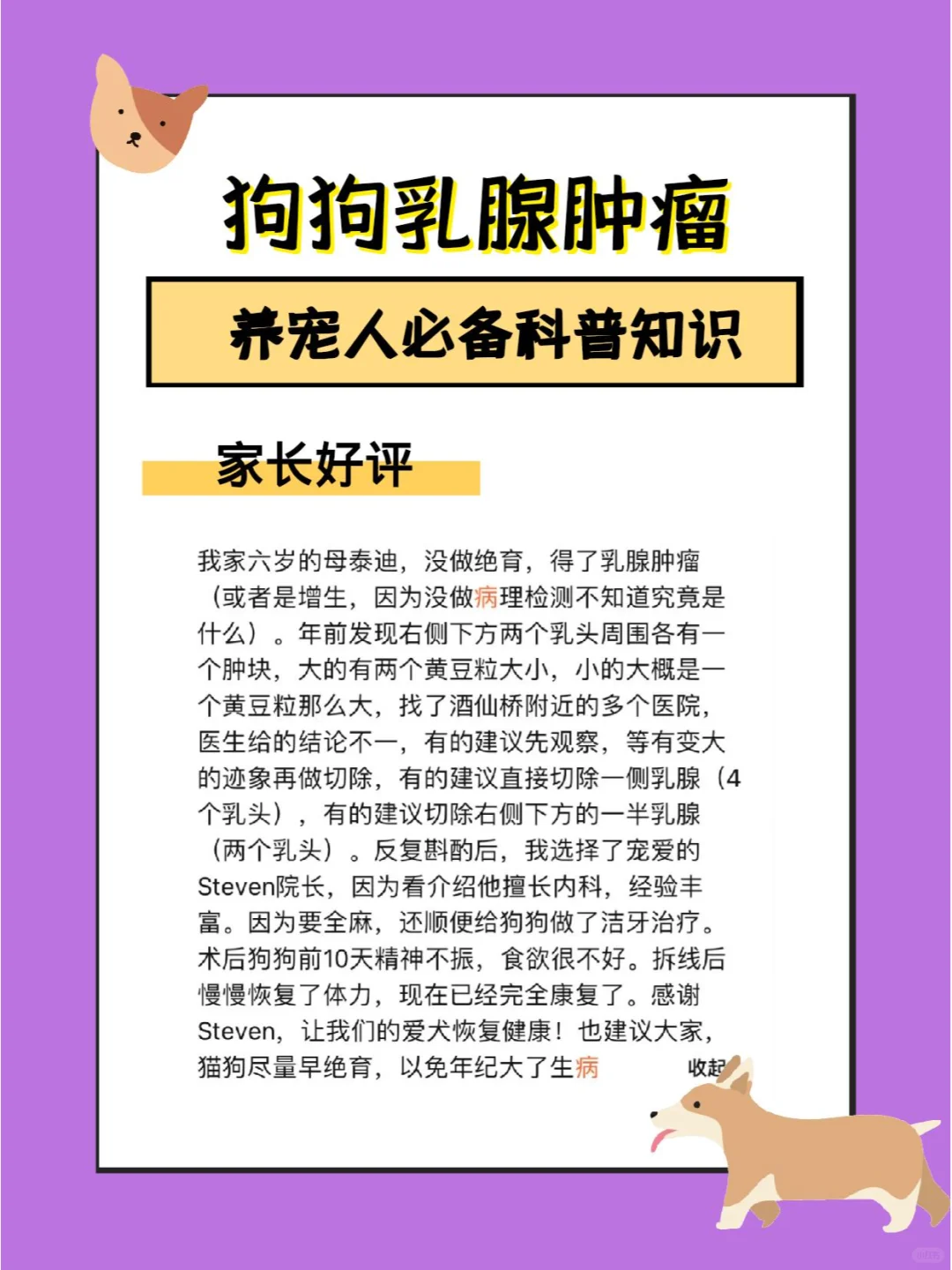 狗狗乳腺肿瘤

养宠人必备科普知识

家长好评

我家六岁的母泰迪，没做绝育，得了乳腺肿瘤（或者是增生，因为没做病理检测不知道究竟是什么）。年前发现右侧下方两个乳头周围各有一个肿块，大的有两个黄豆粒大小，小的大概是一个黄豆粒那么大，找了酒仙桥附近的多个医院，医生给的结论不一，有的建议先观察，等有变大的迹象再做切除，有的建议直接切除一侧乳腺（4个乳头），有的建议切除右侧下方的一半乳腺（两个乳头）。反复斟酌后，我选择了宠爱的Steven院长，因为看介绍他擅长内科，经验丰富。因为要全麻，还顺便给狗狗做了洁牙治疗。术后狗狗前10天精神不振，食欲很不好。拆线后慢慢恢复了体力，现在已经完全康复了。感谢Steven，让我们的爱犬恢复健康！也建议大家，猫狗尽量早绝育，以免年纪大了生病

收起